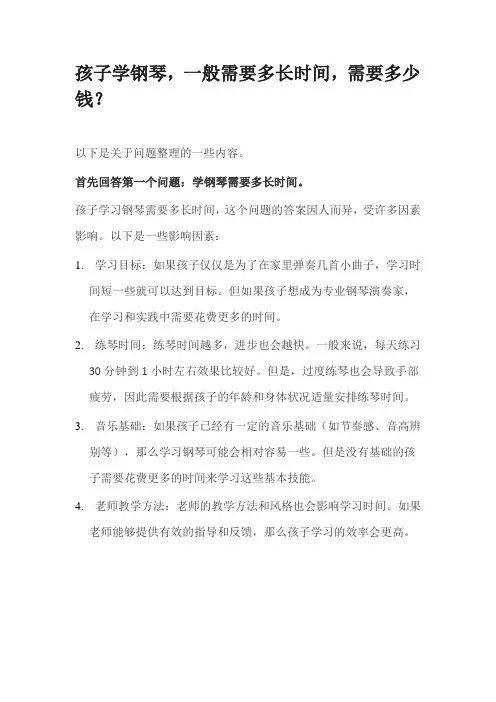 孩子学钢琴，一般需要多长时间，需要多少钱？

以下是关于问题整理的一些内容。

首先回答第一个问题：学钢琴需要多长时间。

孩子学习钢琴需要多长时间，这个问题的答案因人而异，受许多因素影响。以下是一些影响因素：

1. 学习目标：如果孩子仅仅是为了在家里弹奏几首小曲子，学习时间短一些就可以达到目标。但如果孩子想成为专业钢琴演奏家，在学习和实践中需要花费更多的时间。

2. 练琴时间：练琴时间越多，进步也会越快。一般来说，每天练习30分钟到1小时左右效果比较好。但是，过度练琴也会导致手部疲劳，因此需要根据孩子的年龄和身体状况适量安排练琴时间。

3. 音乐基础：如果孩子已经有一定的音乐基础（如节奏感、音高辨别等），那么学习钢琴可能会相对容易一些。但是没有基础的孩子需要花费更多的时间来学习这些基本技能。

4. 老师教学方法：老师的教学方法和风格也会影响学习时间。如果老师能够提供有效的指导和反馈，那么孩子学习的效率会更高。